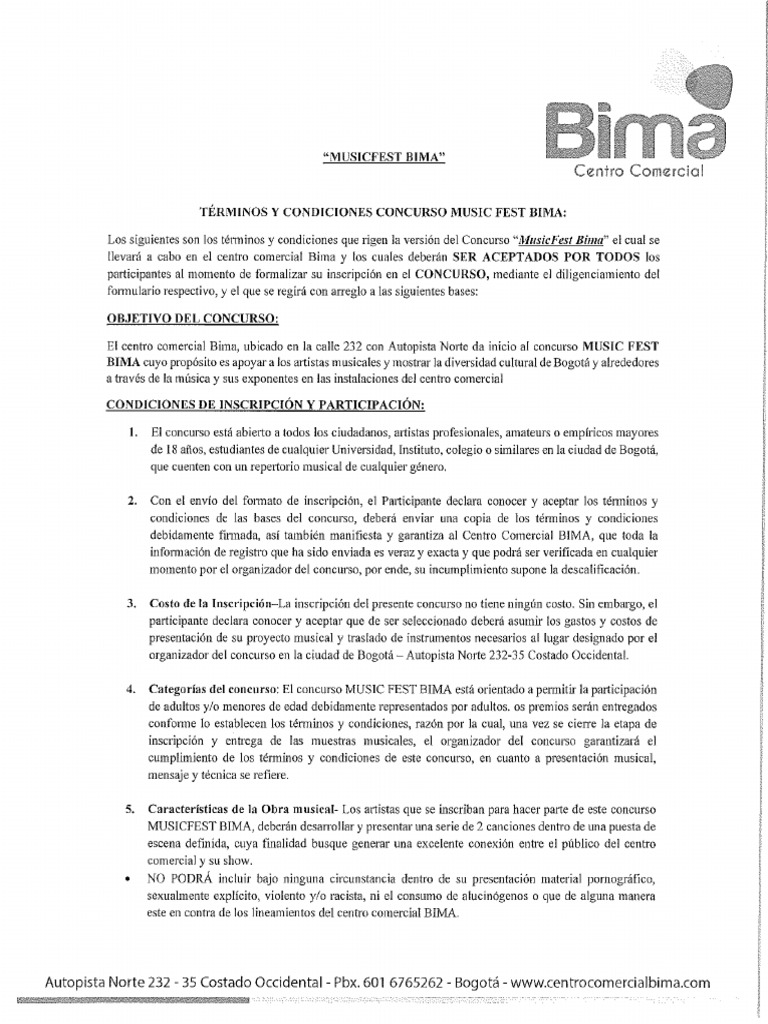 Bima
Centro Comercial

"MUSICFEST BIMA"

TÉRMINOS Y CONDICIONES CONCURSO MUSIC FEST BIMA:

Los siguientes son los términos y condiciones que rigen la versión del Concurso "MusicFest Bima" el cual se llevará a cabo en el centro comercial Bima y los cuales deberán SER ACEPTADOS POR TODOS los participantes al momento de formalizar su inscripción en el CONCURSO, mediante el diligenciamiento del formulario respectivo, y el que se regirá con arreglo a las siguientes bases:

OBJETIVO DEL CONCURSO:

El centro comercial Bima, ubicado en la calle 232 con Autopista Norte da inicio al concurso MUSIC FEST BIMA cuyo propósito es apoyar a los artistas musicales y mostrar la diversidad cultural de Bogotá y alrededores a través de la música y sus exponentes en las instalaciones del centro comercial

CONDICIONES DE INSCRIPCIÓN Y PARTICIPACIÓN:

1. El concurso está abierto a todos los ciudadanos, artistas profesionales, amateurs o empíricos mayores de 18 años, estudiantes de cualquier Universidad, Instituto, colegio o similares en la ciudad de Bogotá, que cuenten con un repertorio musical de cualquier género.

2. Con el envío del formato de inscripción, el Participante declara conocer y aceptar los términos y condiciones de las bases del concurso, deberá enviar una copia de los términos y condiciones debidamente firmada, así también manifiesta y garantiza al Centro Comercial BIMA, que toda la información de registro que ha sido enviada es veraz y exacta y que podrá ser verificada en cualquier momento por el organizador del concurso, por ende, su incumplimiento supone la descalificación.

3. Costo de la Inscripción–La inscripción del presente concurso no tiene ningún costo. Sin embargo, el participante declara conocer y aceptar que de ser seleccionado deberá asumir los gastos y costos de presentación de su proyecto musical y traslado de instrumentos necesarios al lugar designado por el organizador del concurso en la ciudad de Bogotá – Autopista Norte 232-35 Costado Occidental.

4. Categorías del concurso: El concurso MUSIC FEST BIMA está orientado a permitir la participación de adultos y/o menores de edad debidamente representados por adultos. os premios serán entregados conforme lo establecen los términos y condiciones, razón por la cual, una vez se cierre la etapa de inscripción y entrega de las muestras musicales, el organizador del concurso garantizará el cumplimiento de los términos y condiciones de este concurso, en cuanto a presentación musical, mensaje y técnica se refiere.

5. Características de la Obra musical- Los artistas que se inscriban para hacer parte de este concurso MUSICFEST BIMA, deberán desarrollar y presentar una serie de 2 canciones dentro de una puesta de escena definida, cuya finalidad busque generar una excelente conexión entre el público del centro comercial y su show.

• NO PODRÁ incluir bajo ninguna circunstancia dentro de su presentación material pornográfico, sexualmente explícito, violento y/o racista, ni el consumo de alucinógenos o que de alguna manera este en contra de los lineamientos del centro comercial BIMA.

Autopista Norte 232 - 35 Costado Occidental - Pbx. 601 6765262 - Bogotá - www.centrocomercialbima.com